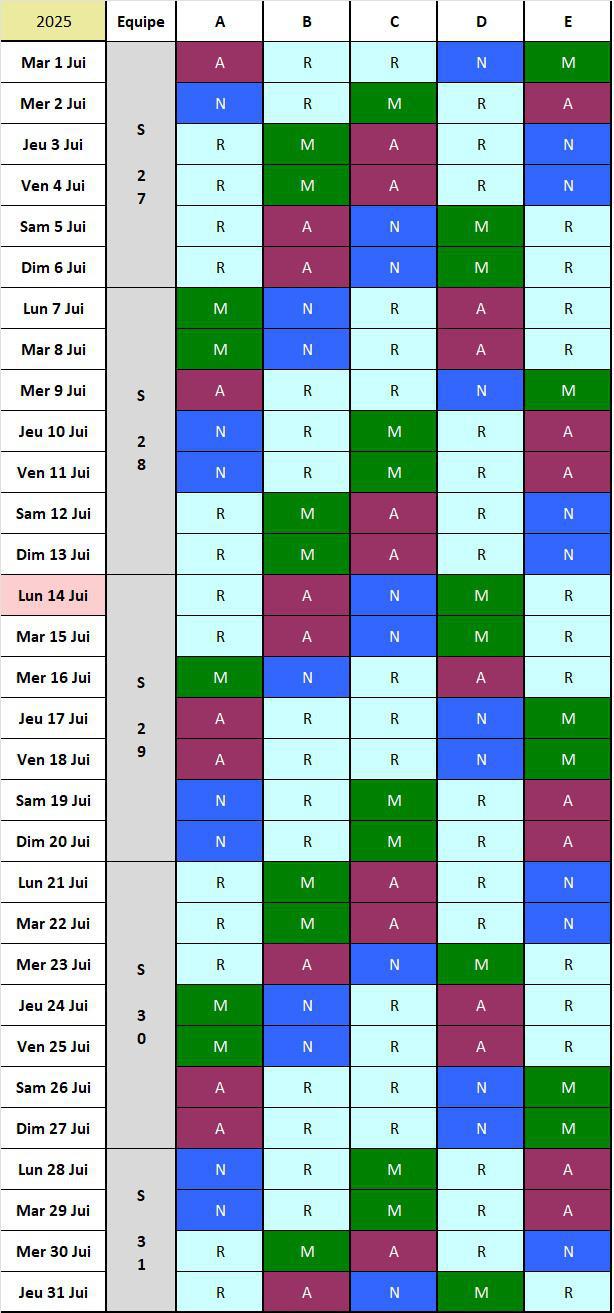 | 2025 | Equipe | A | B | C | D | E |
|---|---|---|---|---|---|---|
| Mar 1 Jui | S 27 | A | R | R | N | M |
| Mer 2 Jui | | N | R | M | R | A |
| Jeu 3 Jui | | R | M | A | R | N |
| Ven 4 Jui | | R | M | A | R | N |
| Sam 5 Jui | | R | A | N | M | R |
| Dim 6 Jui | | R | A | N | M | R |
| Lun 7 Jui | S 28 | M | N | R | A | R |
| Mar 8 Jui | | M | N | R | A | R |
| Mer 9 Jui | | A | R | R | N | M |
| Jeu 10 Jui | | N | R | M | R | A |
| Ven 11 Jui | | N | R | M | R | A |
| Sam 12 Jui | | R | M | A | R | N |
| Dim 13 Jui | | R | M | A | R | N |
| Lun 14 Jui | S 29 | R | A | N | M | R |
| Mar 15 Jui | | R | A | N | M | R |
| Mer 16 Jui | | M | N | R | A | R |
| Jeu 17 Jui | | A | R | R | N | M |
| Ven 18 Jui | | A | R | R | N | M |
| Sam 19 Jui | | N | R | M | R | A |
| Dim 20 Jui | | N | R | M | R | A |
| Lun 21 Jui | S 30 | R | M | A | R | N |
| Mar 22 Jui | | R | M | A | R | N |
| Mer 23 Jui | | R | A | N | M | R |
| Jeu 24 Jui | | M | N | R | A | R |
| Ven 25 Jui | | M | N | R | A | R |
| Sam 26 Jui | | A | R | R | N | M |
| Dim 27 Jui | | A | R | R | N | M |
| Lun 28 Jui | S 31 | N | R | M | R | A |
| Mar 29 Jui | | N | R | M | R | A |
| Mer 30 Jui | | R | M | A | R | N |
| Jeu 31 Jui | | R | A | N | M | R |